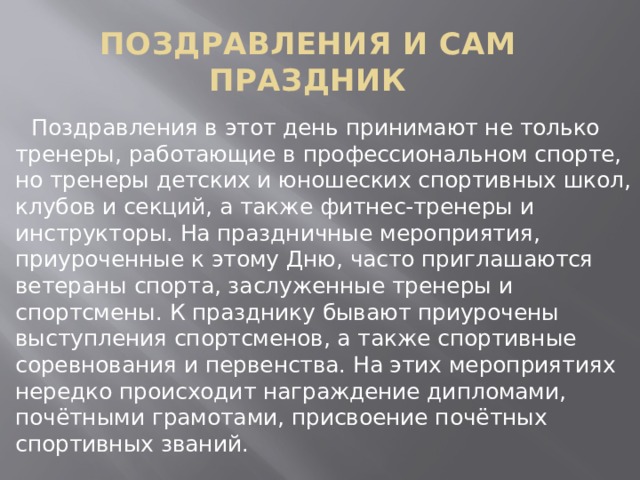 ПОЗДРАВЛЕНИЯ И САМ ПРАЗДНИК

Поздравления в этот день принимают не только тренеры, работающие в профессиональном спорте, но тренеры детских и юношеских спортивных школ, клубов и секций, а также фитнес-тренеры и инструкторы. На праздничные мероприятия, приуроченные к этому Дню, часто приглашаются ветераны спорта, заслуженные тренеры и спортсмены. К празднику бывают приурочены выступления спортсменов, а также спортивные соревнования и первенства. На этих мероприятиях нередко происходит награждение дипломами, почётными грамотами, присвоение почётных спортивных званий.